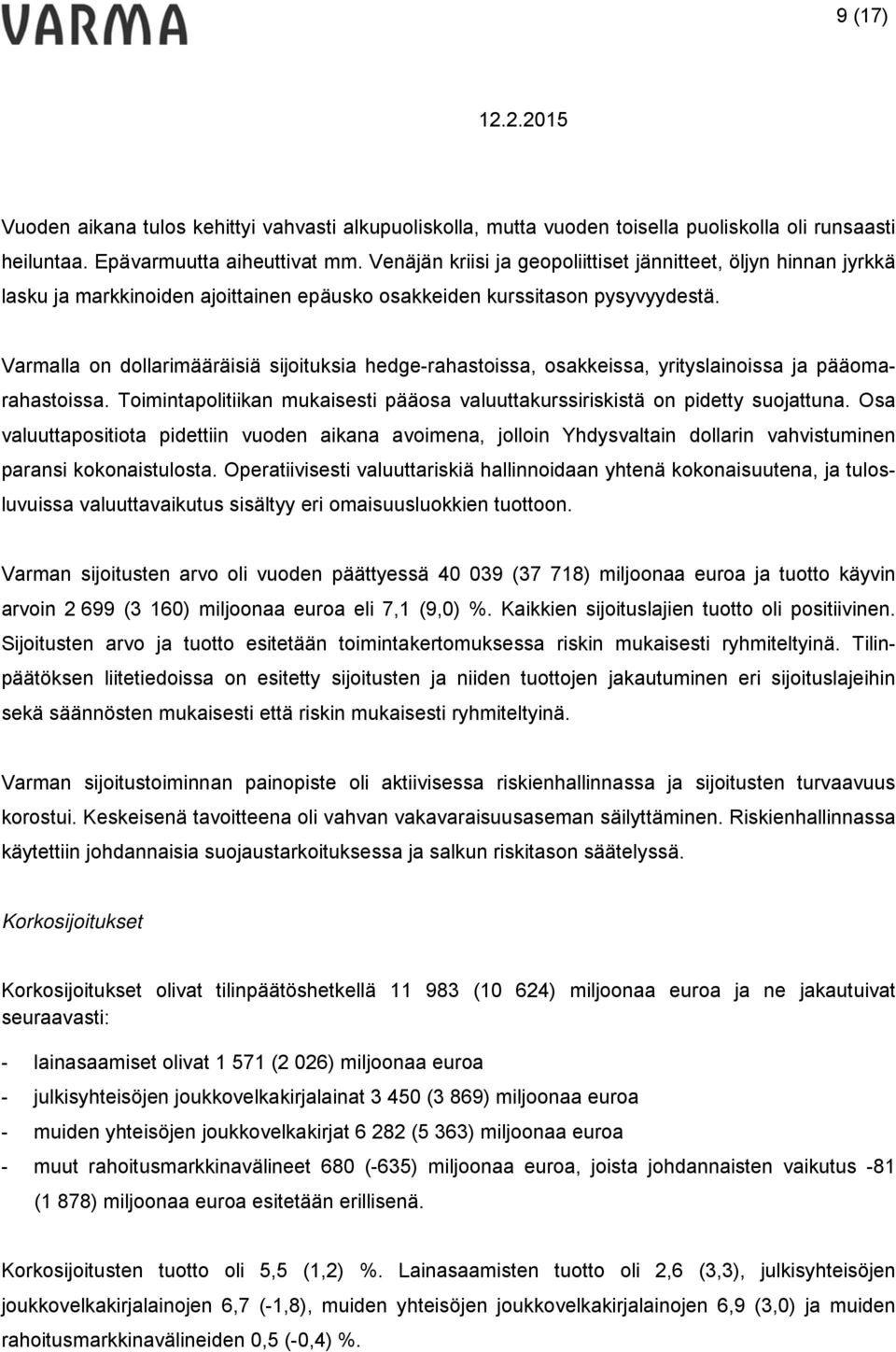 VARMA

9 (17)

12.2.2015

Vuoden aikana tulos kehittyi vahvasti alkupuoliskolla, mutta vuoden toisella puoliskolla oli runsaasti heiluntaa. Epävarmuutta aiheuttivat mm. Venäjän kriisi ja geopoliittiset jännitteet, öljyn hinnan jyrkkä lasku ja markkinoiden ajoittainen epäusko osakkeiden kurssitason pysyvyydestä.

Varmalla on dollarimääräisiä sijoituksia hedge-rahastoissa, osakkeissa, yrityslainoissa ja pääomarahastoissa. Toimintapolitiikan mukaisesti pääosa valuuttakurssiriskistä on pidetty suojattuna. Osa valuuttapositiota pidettiin vuoden aikana avoimena, jolloin Yhdysvaltain dollarin vahvistuminen paransi kokonaistulosta. Operatiivisesti valuuttariskiä hallinnoidaan yhtenä kokonaisuutena, ja tulosluvuissa valuuttavaikutus sisältyy eri omaisuusluokkien tuottoon.

Varman sijoitusten arvo oli vuoden päättyessä 40 039 (37 718) miljoonaa euroa ja tuotto käyvin arvoin 2 699 (3 160) miljoonaa euroa eli 7,1 (9,0) %. Kaikkien sijoituslajien tuotto oli positiivinen. Sijoitusten arvo ja tuotto esitetään toimintakertomuksessa riskin mukaisesti ryhmiteltyinä. Tilinpäätöksen liitetiedoissa on esitetty sijoitusten ja niiden tuottojen jakautuminen eri sijoituslajeihin sekä säännösten mukaisesti että riskin mukaisesti ryhmiteltyinä.

Varman sijoitustoiminnan painopiste oli aktiivisessa riskienhallinnassa ja sijoitusten turvaavuus korostui. Keskeisenä tavoitteena oli vahvan vakavaraisuusaseman säilyttäminen. Riskienhallinnassa käytettiin johdannaisia suojaustarkoituksessa ja salkun riskitason säätelyssä.

Korkosijoitukset

Korkosijoitukset olivat tilinpäätöshetkellä 11 983 (10 624) miljoonaa euroa ja ne jakautuivat seuraavasti:

- lainasaamiset olivat 1 571 (2 026) miljoonaa euroa
- julkisyhteisöjen joukkovelkakirjalainat 3 450 (3 869) miljoonaa euroa
- muiden yhteisöjen joukkovelkakirjat 6 282 (5 363) miljoonaa euroa
- muut rahoitusmarkkinavälineet 680 (-635) miljoonaa euroa, joista johdannaisten vaikutus -81 (1 878) miljoonaa euroa esitetään erillisenä.

Korkosijoitusten tuotto oli 5,5 (1,2) %. Lainasaamisten tuotto oli 2,6 (3,3), julkisyhteisöjen joukkovelkakirjalainojen 6,7 (-1,8), muiden yhteisöjen joukkovelkakirjalainojen 6,9 (3,0) ja muiden rahoitusmarkkinavälineiden 0,5 (-0,4) %.